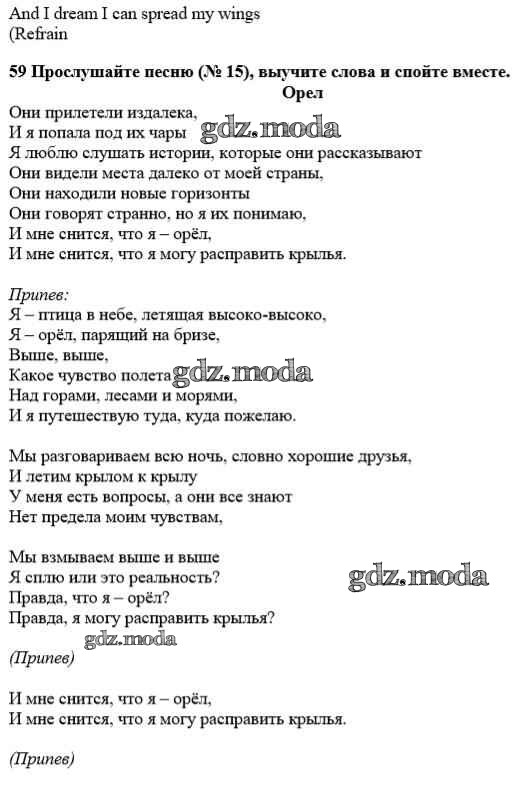 And I dream I can spread my wings
(Refrain

59 Прослушайте песню (№ 15), выучите слова и спойте вместе.

Орел

Они прилетели издалека,
И я попала под их чары
Я люблю слушать истории, которые они рассказывают
Они видели места далеко от моей страны,
Они находили новые горизонты
Они говорят странно, но я их понимаю,
И мне снится, что я – орёл,
И мне снится, что я могу расправить крылья.

Припев:
Я – птица в небе, летящая высоко-высоко,
Я – орёл, парящий на бризе,
Выше, выше,
Какое чувство полета
Над горами, лесами и морями,
И я путешествую туда, куда пожелаю.

Мы разговариваем всю ночь, словно хорошие друзья,
И летим крылом к крылу
У меня есть вопросы, а они все знают
Нет предела моим чувствам,

Мы взмываем выше и выше
Я сплю или это реальность?
Правда, что я – орёл?
Правда, я могу расправить крылья?

(Припев)

И мне снится, что я – орёл,
И мне снится, что я могу расправить крылья.

(Припев)

gdz.moda